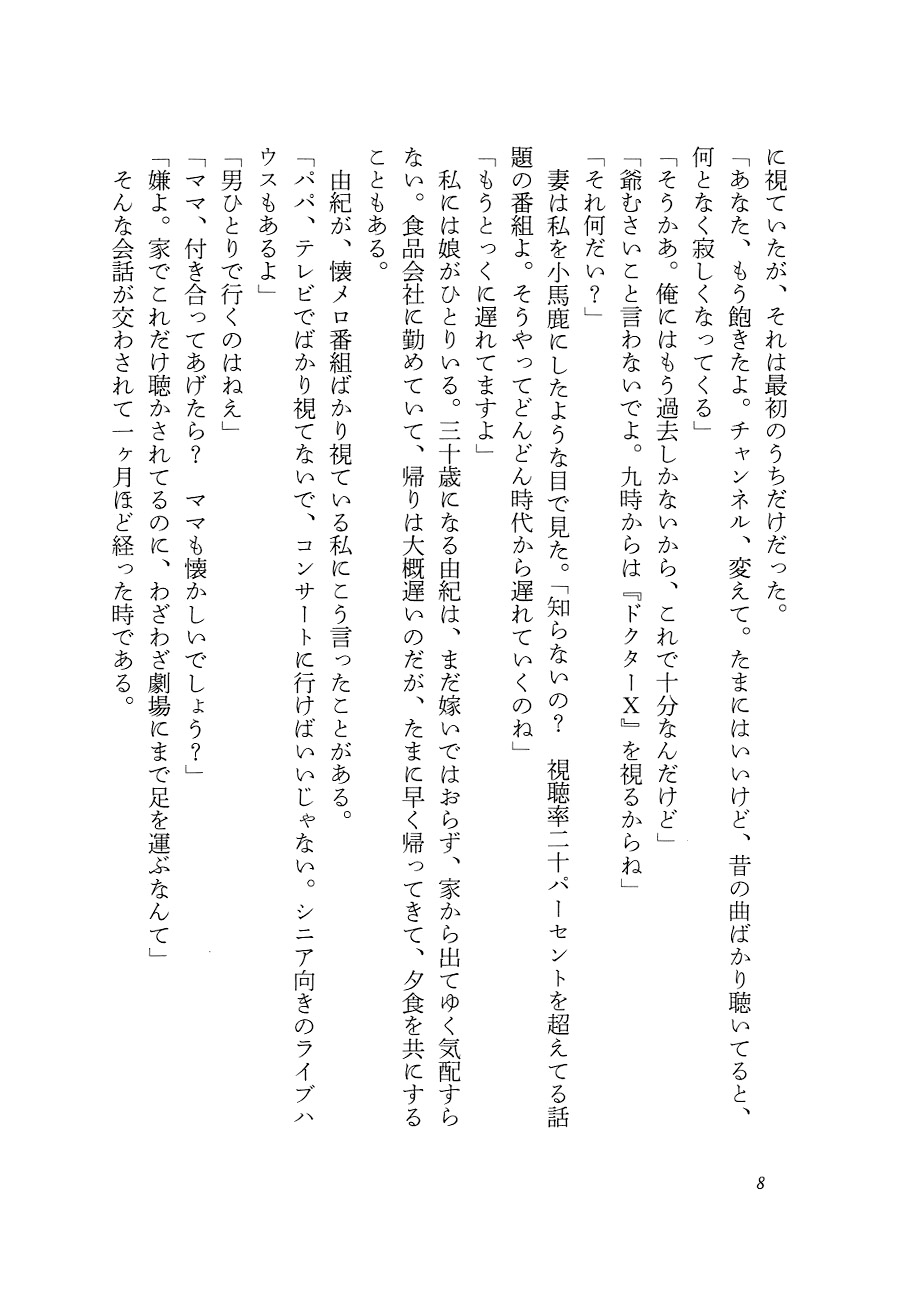 に視ていたが、それは最初のうちだけだった。

「あなた、もう飽きたよ。チャンネル、変えて。たまにはいいけど、昔の曲ばかり聴いてると、何となく寂しくなってくる」

「そうかあ。俺にはもう過去しかないから、これで十分なんだけど」

「爺むさいこと言わないでよ。九時からは『ドクターX』を視るからね」

「それ何だい？」

妻は私を小馬鹿にしたような目で見た。「知らないの？　視聴率二十パーセントを超えてる話題の番組よ。そうやってどんどん時代から遅れていくのね」

「もうとっくに遅れてますよ」

私には娘がひとりいる。三十歳になる由紀は、まだ嫁いではおらず、家から出てゆく気配すらない。食品会社に勤めていて、帰りは大概遅いのだが、たまに早く帰ってきて、夕食を共にすることもある。

由紀が、懐メロ番組ばかり視ている私にこう言ったことがある。

「パパ、テレビでばかり視てないで、コンサートに行けばいいじゃない。シニア向きのライブハウスもあるよ」

「男ひとりで行くのはねえ」

「ママ、付き合ってあげたら？　ママも懐かしいでしょう？」

「嫌よ。家でこれだけ聴かされてるのに、わざわざ劇場にまで足を運ぶなんて」

そんな会話が交わされて一ヶ月ほど経った時である。

8